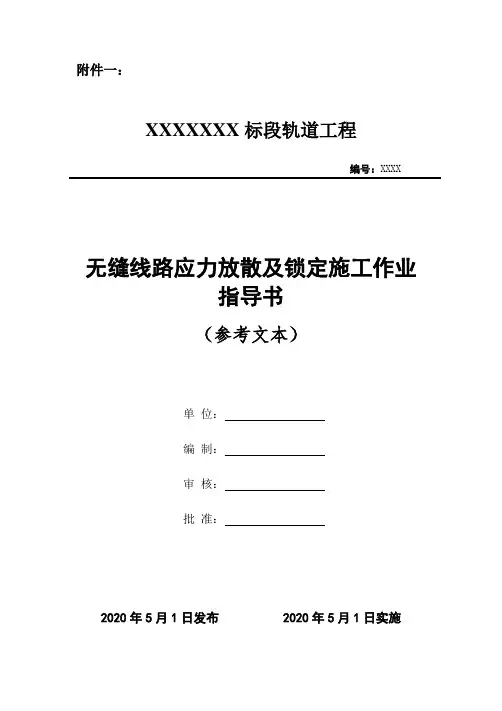 附件一：

XXXXXXX 标段轨道工程

编号：XXXX

无缝线路应力放散及锁定施工作业指导书

（参考文本）

单 位：

编 制：

审 核：

批 准：

2020 年 5 月 1 日发布　　2020 年 5 月 1 日实施